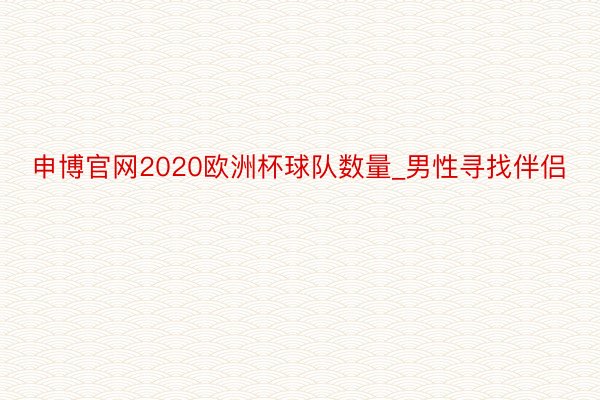 申博官网2020欧洲杯球队数量_男性寻找伴侣